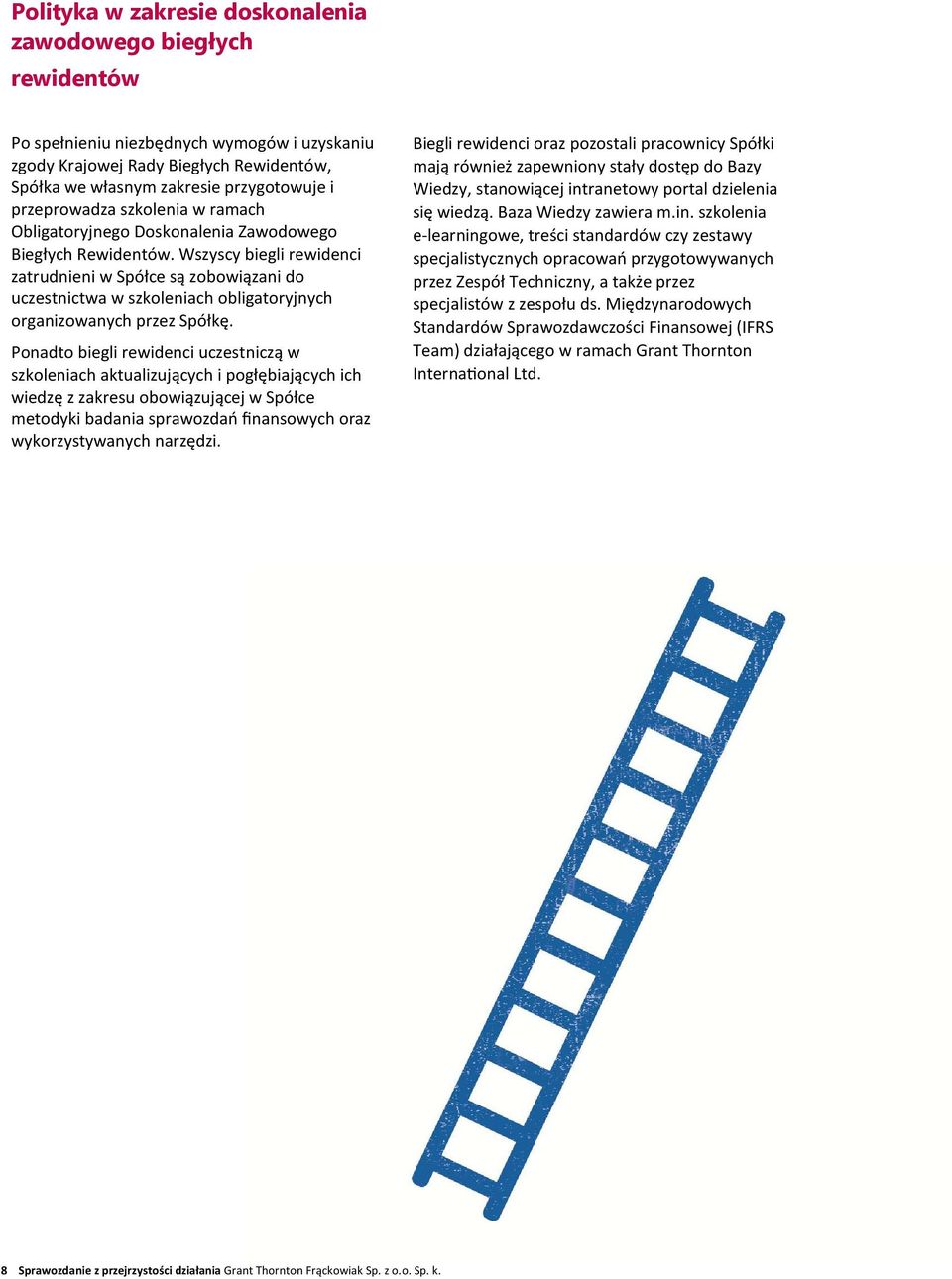 Polityka w zakresie doskonalenia zawodowego biegłych rewidentów

Po spełnieniu niezbędnych wymogów i uzyskaniu zgody Krajowej Rady Biegłych Rewidentów, Spółka we własnym zakresie przygotowuje i przeprowadza szkolenia w ramach Obligatoryjnego Doskonalenia Zawodowego Biegłych Rewidentów. Wszyscy biegli rewidenci zatrudnieni w Spółce są zobowiązani do uczestnictwa w szkoleniach obligatoryjnych organizowanych przez Spółkę.

Ponadto biegli rewidenci uczestniczą w szkoleniach aktualizujących i pogłębiających ich wiedzę z zakresu obowiązującej w Spółce metodyki badania sprawozdań finansowych oraz wykorzystywanych narzędzi.

Biegli rewidenci oraz pozostali pracownicy Spółki mają również zapewniony stały dostęp do Bazy Wiedzy, stanowiącej intranetowy portal dzielenia się wiedzą. Baza Wiedzy zawiera m.in. szkolenia e-learningowe, treści standardów czy zestawy specjalistycznych opracowań przygotowywanych przez Zespół Techniczny, a także przez specjalistów z zespołu ds. Międzynarodowych Standardów Sprawozdawczości Finansowej (IFRS Team) działającego w ramach Grant Thornton International Ltd.

8 Sprawozdanie z przejrzystości działania Grant Thornton Frąckowiak Sp. z o.o. Sp. k.